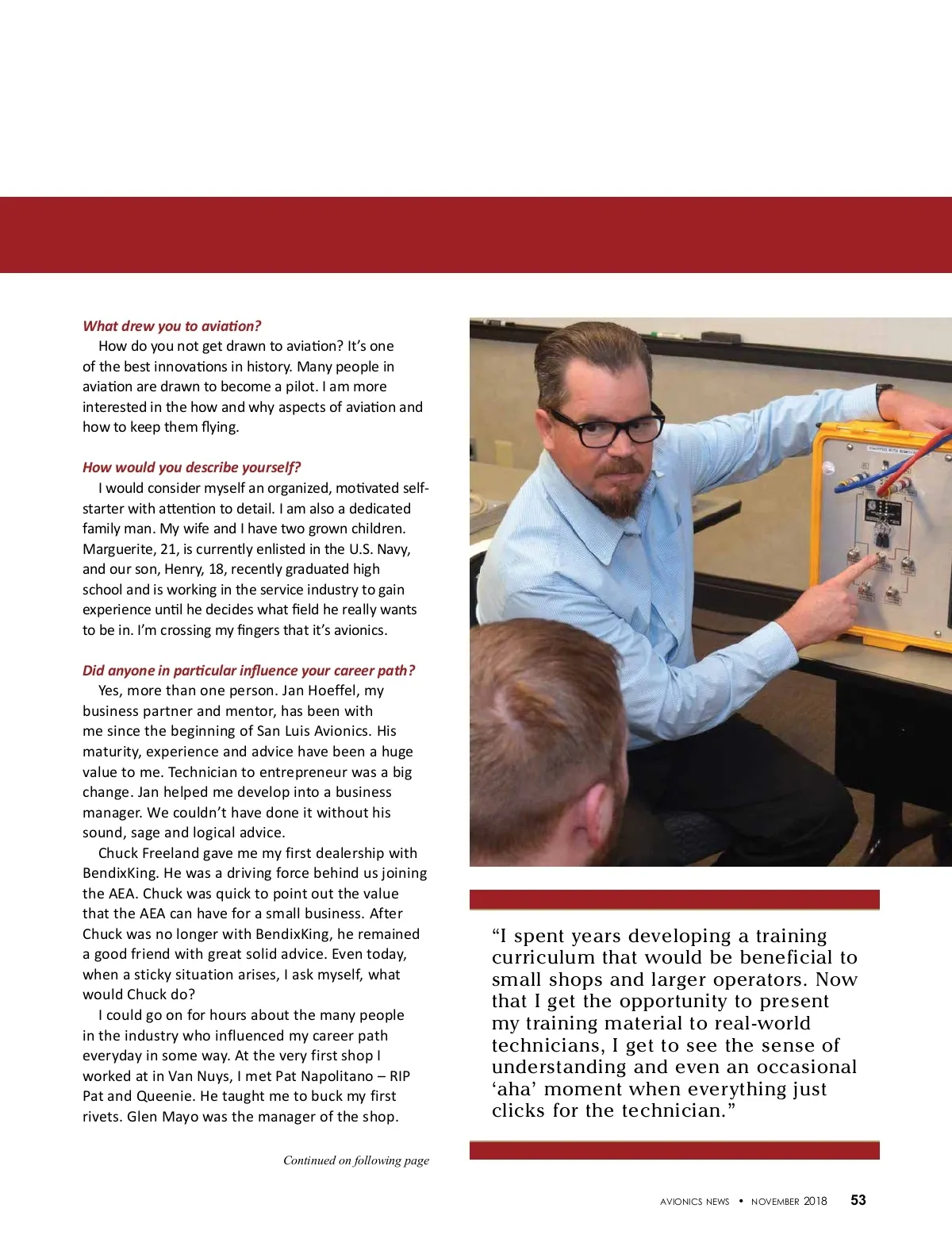 What drew you to aviation?

How do you not get drawn to aviation? It's one of the best innovations in history. Many people in aviation are drawn to become a pilot. I am more interested in the how and why aspects of aviation and how to keep them flying.

How would you describe yourself?

I would consider myself an organized, motivated self-starter with attention to detail. I am also a dedicated family man. My wife and I have two grown children. Marguerite, 21, is currently enlisted in the U.S. Navy, and our son, Henry, 18, recently graduated high school and is working in the service industry to gain experience until he decides what field he really wants to be in. I'm crossing my fingers that it's avionics.

Did anyone in particular influence your career path?

Yes, more than one person. Jan Hoeffel, my business partner and mentor, has been with me since the beginning of San Luis Avionics. His maturity, experience and advice have been a huge value to me. Technician to entrepreneur was a big change. Jan helped me develop into a business manager. We couldn't have done it without his sound, sage and logical advice.

Chuck Freeland gave me my first dealership with BendixKing. He was a driving force behind us joining the AEA. Chuck was quick to point out the value that the AEA can have for a small business. After Chuck was no longer with BendixKing, he remained a good friend with great solid advice. Even today, when a sticky situation arises, I ask myself, what would Chuck do?

I could go on for hours about the many people in the industry who influenced my career path everyday in some way. At the very first shop I worked at in Van Nuys, I met Pat Napolitano – RIP Pat and Queenie. He taught me to buck my first rivets. Glen Mayo was the manager of the shop.

Continued on following page

"I spent years developing a training curriculum that would be beneficial to small shops and larger operators. Now that I get the opportunity to present my training material to real-world technicians, I get to see the sense of understanding and even an occasional 'aha' moment when everything just clicks for the technician."

AVIONICS NEWS • NOVEMBER 2018 53